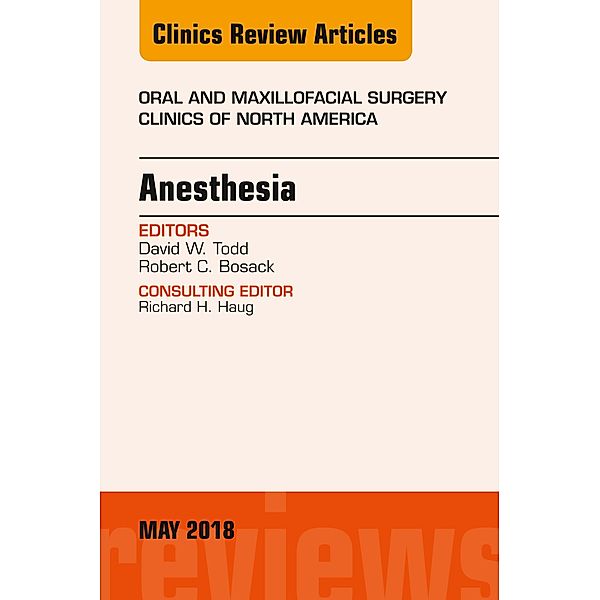 Clinics Review Articles

ORAL AND MAXILLOFACIAL SURGERY CLINICS OF NORTH AMERICA

Anesthesia

EDITORS
David W. Todd
Robert C. Bosack

CONSULTING EDITOR
Richard H. Haug

MAY 2018

reviews